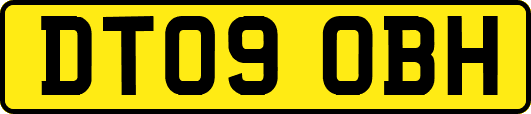 DT09 OBH